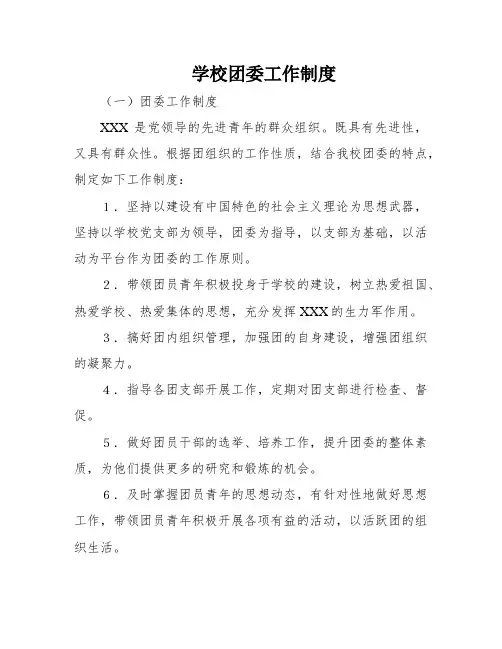 学校团委工作制度

（一）团委工作制度

XXX 是党领导的先进青年的群众组织。既具有先进性，又具有群众性。根据团组织的工作性质，结合我校团委的特点，制定如下工作制度：

1．坚持以建设有中国特色的社会主义理论为思想武器，坚持以学校党支部为领导，团委为指导，以支部为基础，以活动为平台作为团委的工作原则。

2．带领团员青年积极投身于学校的建设，树立热爱祖国、热爱学校、热爱集体的思想，充分发挥 XXX 的生力军作用。

3．搞好团内组织管理，加强团的自身建设，增强团组织的凝聚力。

4．指导各团支部开展工作，定期对团支部进行检查、督促。

5．做好团员干部的选举、培养工作，提升团委的整体素质，为他们提供更多的研究和锻炼的机会。

6．及时掌握团员青年的思想动态，有针对性地做好思想工作，带领团员青年积极开展各项有益的活动，以活跃团的组织生活。